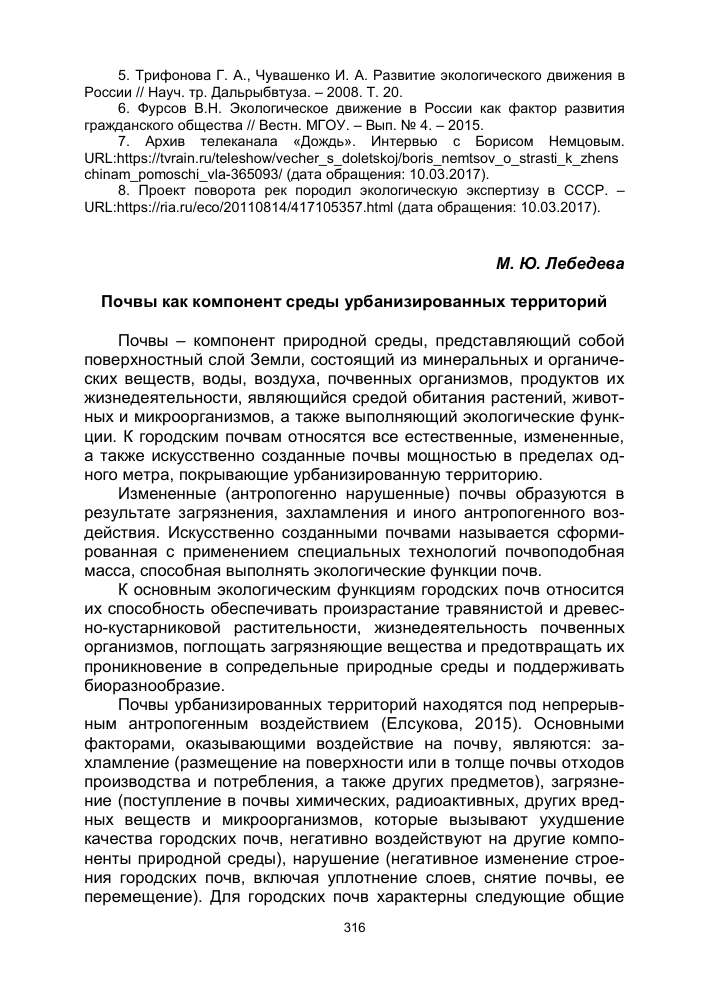 5. Трифонова Г. А., Чувашенко И. А. Развитие экологического движения в России // Науч. тр. Дальрыбвтуза. – 2008. Т. 20.

6. Фурсов В.Н. Экологическое движение в России как фактор развития гражданского общества // Вестн. МГОУ. – Вып. № 4. – 2015.

7. Архив телеканала «Дождь». Интервью с Борисом Немцовым. URL:https://tvrain.ru/teleshow/vecher_s_doletskoj/boris_nemtsov_o_strasti_k_zhenschinam_pomoschi_vla-365093/ (дата обращения: 10.03.2017).

8. Проект поворота рек породил экологическую экспертизу в СССР. – URL:https://ria.ru/eco/20110814/417105357.html (дата обращения: 10.03.2017).

М. Ю. Лебедева

Почвы как компонент среды урбанизированных территорий

Почвы – компонент природной среды, представляющий собой поверхностный слой Земли, состоящий из минеральных и органических веществ, воды, воздуха, почвенных организмов, продуктов их жизнедеятельности, являющийся средой обитания растений, животных и микроорганизмов, а также выполняющий экологические функции. К городским почвам относятся все естественные, измененные, а также искусственно созданные почвы мощностью в пределах одного метра, покрывающие урбанизированную территорию.

Измененные (антропогенно нарушенные) почвы образуются в результате загрязнения, захламления и иного антропогенного воздействия. Искусственно созданными почвами называется сформированная с применением специальных технологий почвоподобная масса, способная выполнять экологические функции почв.

К основным экологическим функциям городских почв относится их способность обеспечивать произрастание травянистой и древесно-кустарниковой растительности, жизнедеятельность почвенных организмов, поглощать загрязняющие вещества и предотвращать их проникновение в сопредельные природные среды и поддерживать биоразнообразие.

Почвы урбанизированных территорий находятся под непрерывным антропогенным воздействием (Елсукова, 2015). Основными факторами, оказывающими воздействие на почву, являются: захламление (размещение на поверхности или в толще почвы отходов производства и потребления, а также других предметов), загрязнение (поступление в почвы химических, радиоактивных, других вредных веществ и микроорганизмов, которые вызывают ухудшение качества городских почв, негативно воздействуют на другие компоненты природной среды), нарушение (негативное изменение строения городских почв, включая уплотнение слоев, снятие почвы, ее перемещение). Для городских почв характерны следующие общие

316